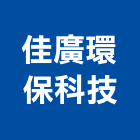 佳廣環
保科技